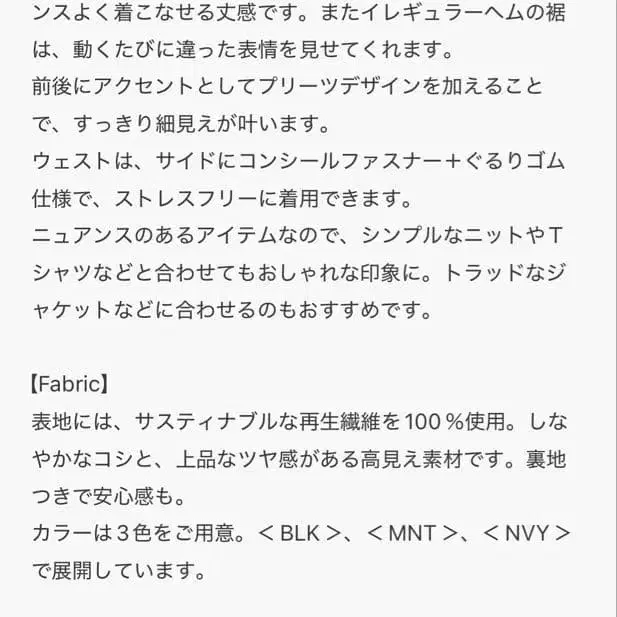 ンスよく着こなせる丈感です。またイレギュラーヘムの裾は、動くたびに違った表情を見せてくれます。
前後にアクセントとしてプリーツデザインを加えることで、すっきり細見えが叶います。
ウェストは、サイドにコンシールファスナー＋ぐるりゴム仕様で、ストレスフリーに着用できます。
ニュアンスのあるアイテムなので、シンプルなニットやTシャツなどと合わせてもおしゃれな印象に。トラッドなジャケットなどに合わせるのもおすすめです。

【Fabric】
表地には、サスティナブルな再生繊維を100％使用。しなやかなコシと、上品なツヤ感がある高見え素材です。裏地つきで安心感も。
カラーは３色をご用意。＜BLK＞、＜MNT＞、＜NVY＞で展開しています。